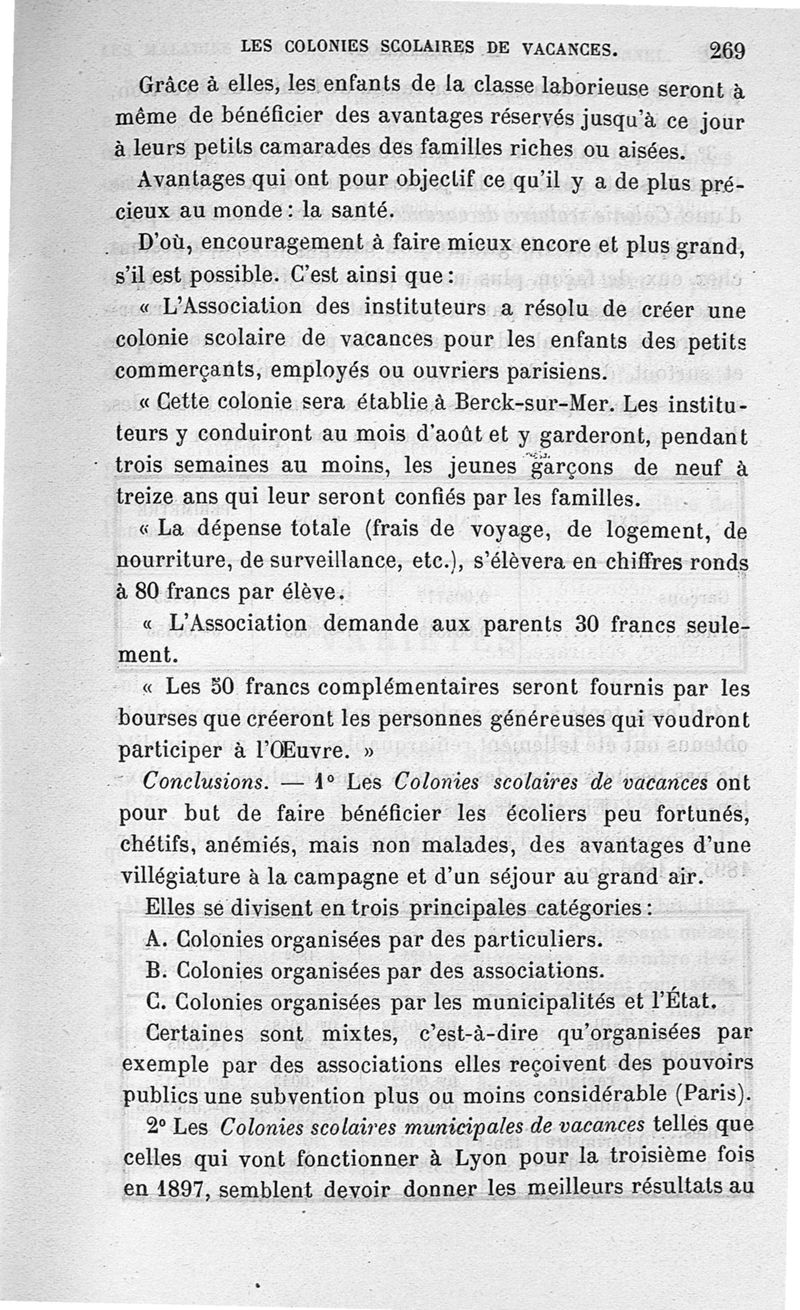 LES COLONIES SCOLAIRES DE VACANCES. 269

Grâce à elles, les enfants de la classe laborieuse seront à même de bénéficier des avantages réservés jusqu'à ce jour à leurs petits camarades des familles riches ou aisées.

Avantages qui ont pour objectif ce qu'il y a de plus précieux au monde : la santé.

D'où, encouragement à faire mieux encore et plus grand, s'il est possible. C'est ainsi que :

« L'Association des instituteurs a résolu de créer une colonie scolaire de vacances pour les enfants des petits commerçants, employés ou ouvriers parisiens.

« Cette colonie sera établie à Berck-sur-Mer. Les instituteurs y conduiront au mois d'août et y garderont, pendant trois semaines au moins, les jeunes garçons de neuf à treize ans qui leur seront confiés par les familles.

« La dépense totale (frais de voyage, de logement, de nourriture, de surveillance, etc.), s'élèvera en chiffres ronds à 80 francs par élève.

« L'Association demande aux parents 30 francs seulement.

« Les 50 francs complémentaires seront fournis par les bourses que créeront les personnes généreuses qui voudront participer à l'Œuvre. »

Conclusions. — 1° Les Colonies scolaires de vacances ont pour but de faire bénéficier les écoliers peu fortunés, chétifs, anémiés, mais non malades, des avantages d'une villégiature à la campagne et d'un séjour au grand air.

Elles se divisent en trois principales catégories :

A. Colonies organisées par des particuliers.

B. Colonies organisées par des associations.

C. Colonies organisées par les municipalités et l'État.

Certaines sont mixtes, c'est-à-dire qu'organisées par exemple par des associations elles reçoivent des pouvoirs publics une subvention plus ou moins considérable (Paris).

2° Les Colonies scolaires municipales de vacances telles que celles qui vont fonctionner à Lyon pour la troisième fois en 1897, semblent devoir donner les meilleurs résultats au